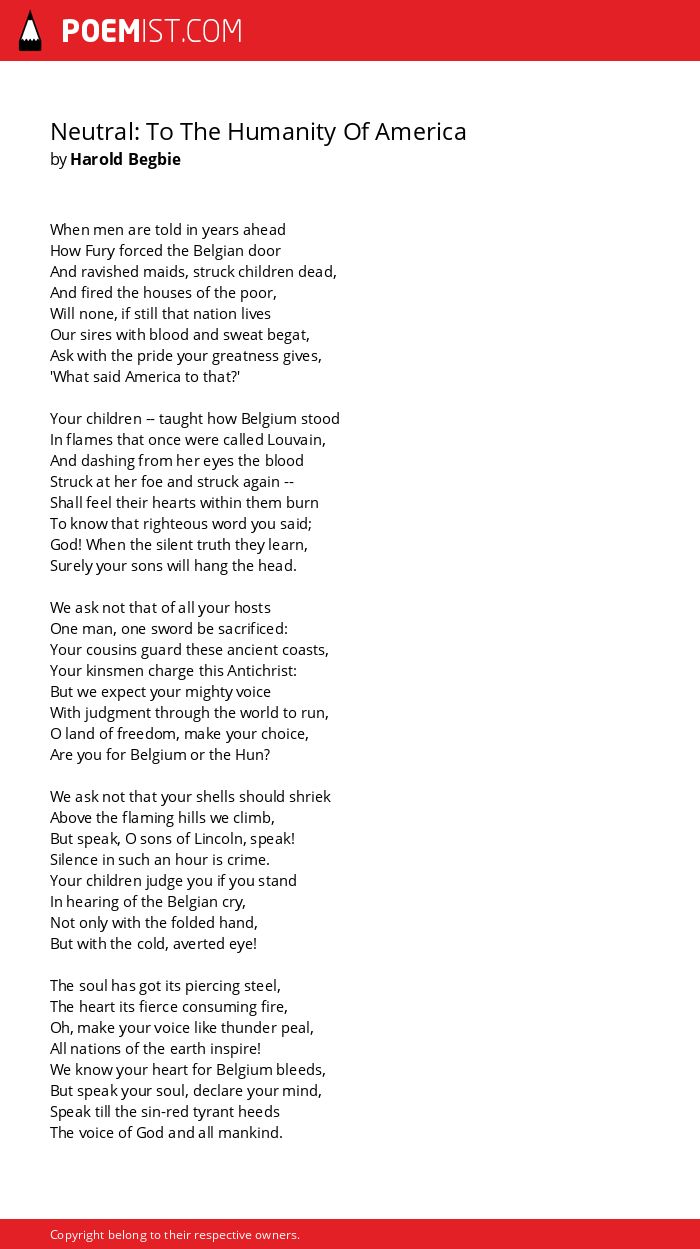 POEMIST.COM

Neutral: To The Humanity Of America
by Harold Begbie

When men are told in years ahead
How Fury forced the Belgian door
And ravished maids, struck children dead,
And fired the houses of the poor,
Will none, if still that nation lives
Our sires with blood and sweat begat,
Ask with the pride your greatness gives,
'What said America to that?'

Your children -- taught how Belgium stood
In flames that once were called Louvain,
And dashing from her eyes the blood
Struck at her foe and struck again --
Shall feel their hearts within them burn
To know that righteous word you said;
God! When the silent truth they learn,
Surely your sons will hang the head.

We ask not that of all your hosts
One man, one sword be sacrificed:
Your cousins guard these ancient coasts,
Your kinsmen charge this Antichrist:
But we expect your mighty voice
With judgment through the world to run,
O land of freedom, make your choice,
Are you for Belgium or the Hun?

We ask not that your shells should shriek
Above the flaming hills we climb,
But speak, O sons of Lincoln, speak!
Silence in such an hour is crime.
Your children judge you if you stand
In hearing of the Belgian cry,
Not only with the folded hand,
But with the cold, averted eye!

The soul has got its piercing steel,
The heart its fierce consuming fire,
Oh, make your voice like thunder peal,
All nations of the earth inspire!
We know your heart for Belgium bleeds,
But speak your soul, declare your mind,
Speak till the sin-red tyrant heeds
The voice of God and all mankind.

Copyright belong to their respective owners.